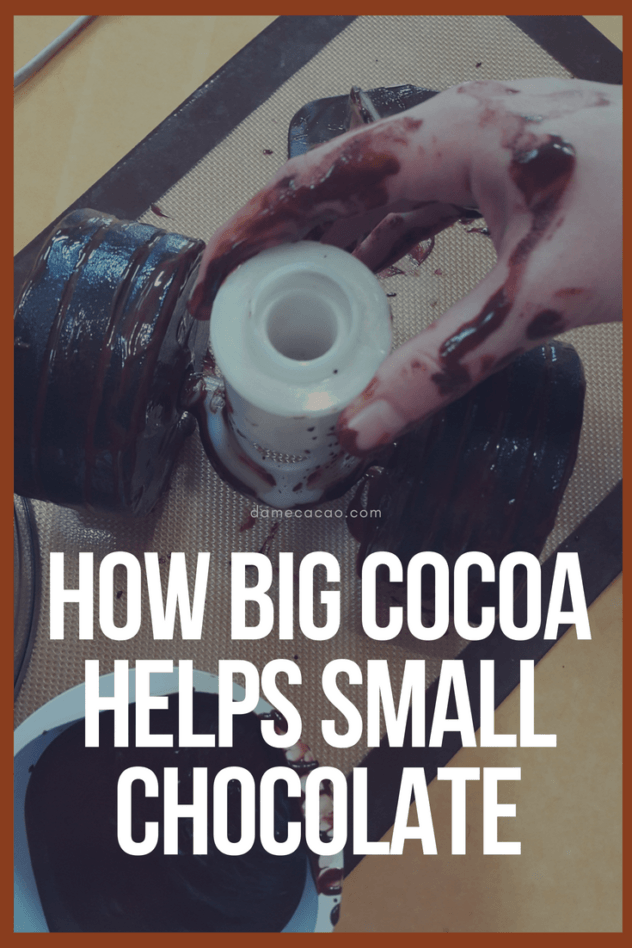 damecacao.com

HOW BIG COCOA HELPS SMALL CHOCOLATE